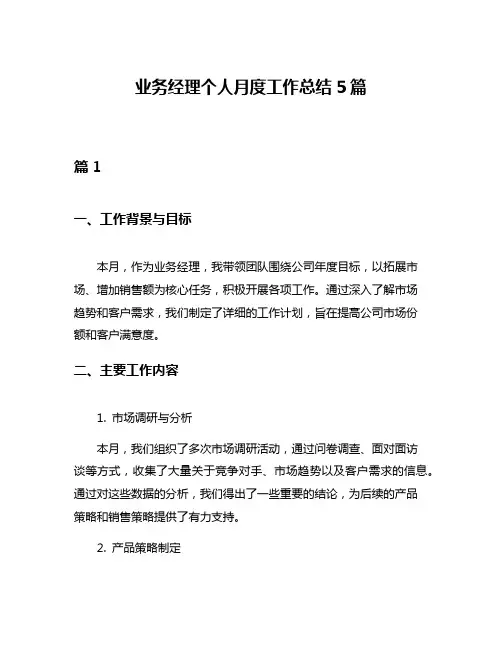 业务经理个人月度工作总结 5 篇

篇 1

一、工作背景与目标

本月，作为业务经理，我带领团队围绕公司年度目标，以拓展市场、增加销售额为核心任务，积极开展各项工作。通过深入了解市场趋势和客户需求，我们制定了详细的工作计划，旨在提高公司市场份额和客户满意度。

二、主要工作内容

1. 市场调研与分析

本月，我们组织了多次市场调研活动，通过问卷调查、面对面访谈等方式，收集了大量关于竞争对手、市场趋势以及客户需求的信息。通过对这些数据的分析，我们得出了一些重要的结论，为后续的产品策略和销售策略提供了有力支持。

2. 产品策略制定